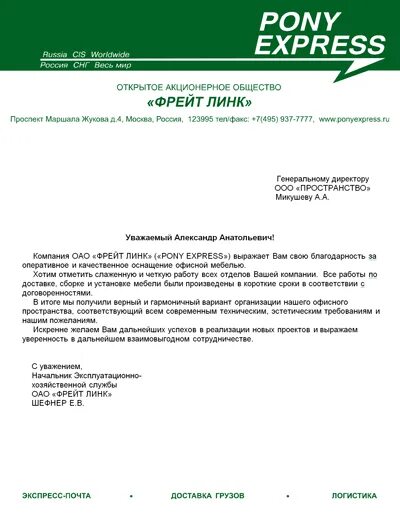 PONY EXPRESS

Russia CIS Worldwide
Россия СНГ Весь мир

ОТКРЫТОЕ АКЦИОНЕРНОЕ ОБЩЕСТВО
«ФРЕЙТ ЛИНК»

Проспект Маршала Жукова д.4, Москва, Россия, 123995 тел/факс: +7(495) 937-7777, www.ponyexpress.ru

Генеральному директору
ООО «ПРОСТРАНСТВО»
Микушеву А.А.

Уважаемый Александр Анатольевич!

Компания ОАО «ФРЕЙТ ЛИНК» («PONY EXPRESS») выражает Вам свою благодарность за оперативное и качественное оснащение офисной мебелью.

Хотим отметить слаженную и четкую работу всех отделов Вашей компании. Все работы по доставке, сборке и установке мебели были произведены в короткие сроки в соответствии с договоренностями.

В итоге мы получили верный и гармоничный вариант организации нашего офисного пространства, соответствующий всем современным техническим, эстетическим требованиям и нашим пожеланиям.

Искренне желаем Вам дальнейших успехов в реализации новых проектов и выражаем уверенность в дальнейшем взаимовыгодном сотрудничестве.

С уважением,
Начальник Эксплуатационно-хозяйственной службы
ОАО «ФРЕЙТ ЛИНК»
ШЕФНЕР Е.В.

ЭКСПРЕСС-ПОЧТА • ДОСТАВКА ГРУЗОВ • ЛОГИСТИКА